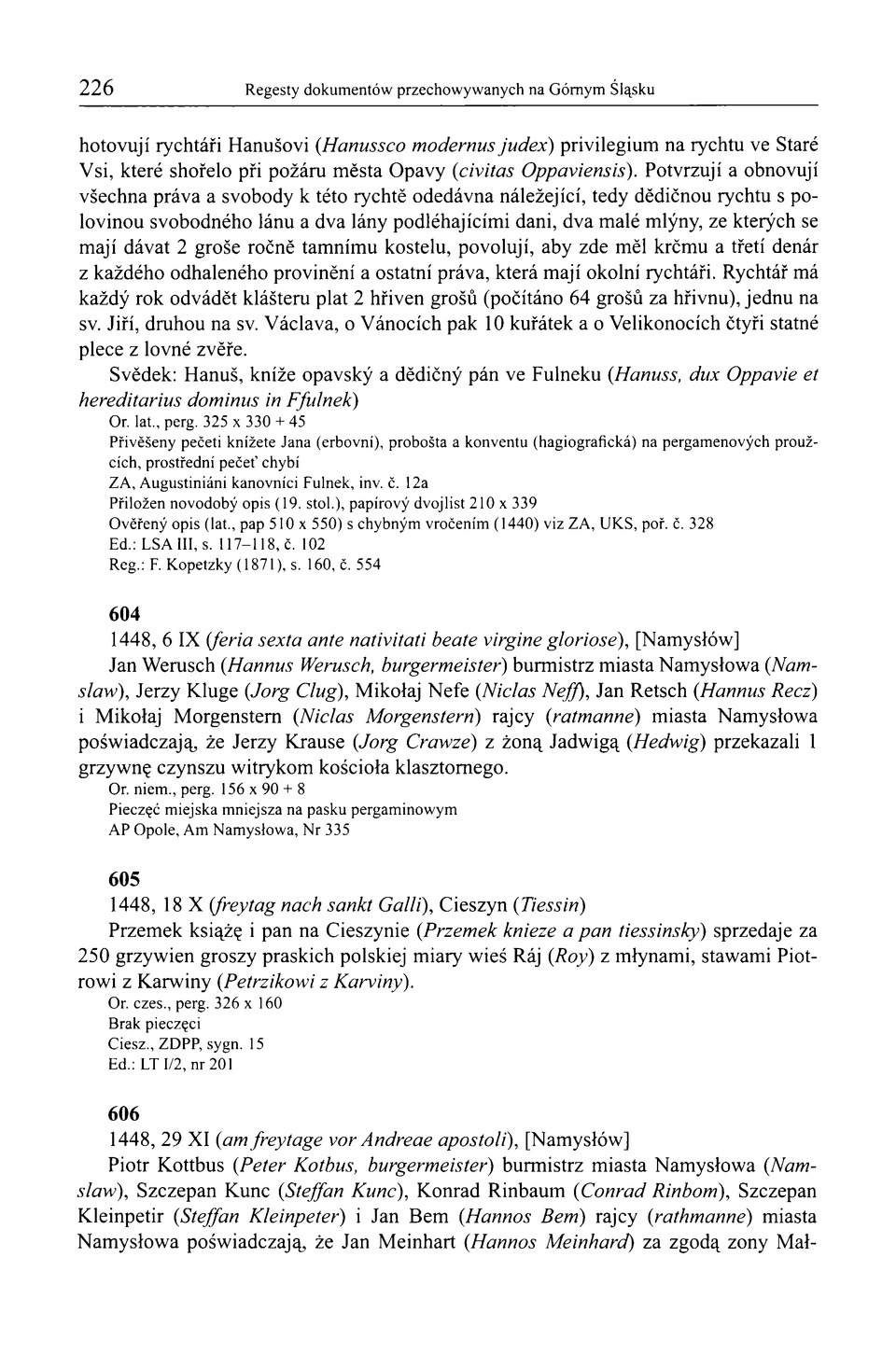 226 Regesty dokumentów przechowywanych na Górnym Śląsku

hotovují rychtáři Hanušovi (Hanussco modernus judex) privilegium na rychtu ve Staré Vsi, které shořelo při požáru města Opavy (civitas Oppaviensis). Potvrzují a obnovují všechna práva a svobody k této rychtě odedávna náležející, tedy dědičnou rychtu s polovinou svobodného lánu a dva lány podléhajícími dani, dva malé mlýny, ze kterých se mají dávat 2 groše ročně tamnímu kostelu, povolují, aby zde měl krčmu a třetí denár z každého odhaleného provinění a ostatní práva, která mají okolní rychtáři. Rychtář má každý rok odvádět klášteru plat 2 hřiven grošů (počítáno 64 grošů za hřivnu), jednu na sv. Jiří, druhou na sv. Václava, o Vánocích pak 10 kuřátek a o Velikonocích čtyři statné plece z lovné zvěře.

Svědek: Hanuš, kníže opavský a dědičný pán ve Fulneku (Hanuss, dux Oppavie et hereditarius dominus in Ffulnek)
Or. lat., perg. 325 x 330 + 45
Přivěšeny pečeti knížete Jana (erbovní), probošta a konventu (hagiografická) na pergamenových proužcích, prostřední pečeť chybí
ZA, Augustiniáni kanovníci Fulnek, inv. č. 12a
Přiložen novodobý opis (19. stol.), papírový dvojlist 210 x 339
Ověřený opis (lat., pap 510 x 550) s chybným vročením (1440) viz ZA, UKS, poř. č. 328
Ed.: LSA III, s. 117–118, č. 102
Reg.: F. Kopetzky (1871), s. 160, č. 554

604
1448, 6 IX (feria sexta ante nativitati beate virgine gloriose), [Namysłów]
Jan Werusch (Hannus Werusch, burgermeister) burmistrz miasta Namysłowa (Namslaw), Jerzy Kluge (Jorg Clug), Mikołaj Nefe (Niclas Neff), Jan Retsch (Hannus Recz) i Mikołaj Morgenstern (Niclas Morgenstern) rajcy (ratmanne) miasta Namysłowa poświadczają, że Jerzy Krause (Jorg Crawze) z żoną Jadwigą (Hedwig) przekazali 1 grzywnę czynszu witrykom kościoła klasztornego.
Or. niem., perg. 156 x 90 + 8
Pieczęć miejska mniejsza na pasku pergaminowym
AP Opole, Am Namysłowa, Nr 335

605
1448, 18 X (freytag nach sankt Galli), Cieszyn (Tiessin)
Przemek książę i pan na Cieszynie (Przemek knieze a pan tiessinsky) sprzedaje za 250 grzywien groszy praskich polskiej miary wieś Ráj (Roy) z młynami, stawami Piotrowi z Karwiny (Petrzikowi z Karviny).
Or. czes., perg. 326 x 160
Brak pieczęci
Ciesz., ZDPP, sygn. 15
Ed.: LT I/2, nr 201

606
1448, 29 XI (am freytage vor Andreae apostoli), [Namysłów]
Piotr Kottbus (Peter Kotbus, burgermeister) burmistrz miasta Namysłowa (Namslaw), Szczepan Kunc (Steffan Kunc), Konrad Rinbaum (Conrad Rinbom), Szczepan Kleinpetir (Steffan Kleinpeter) i Jan Bem (Hannos Bem) rajcy (rathmanne) miasta Namysłowa poświadczają, że Jan Meinhart (Hannos Meinhard) za zgodą zony Mał-